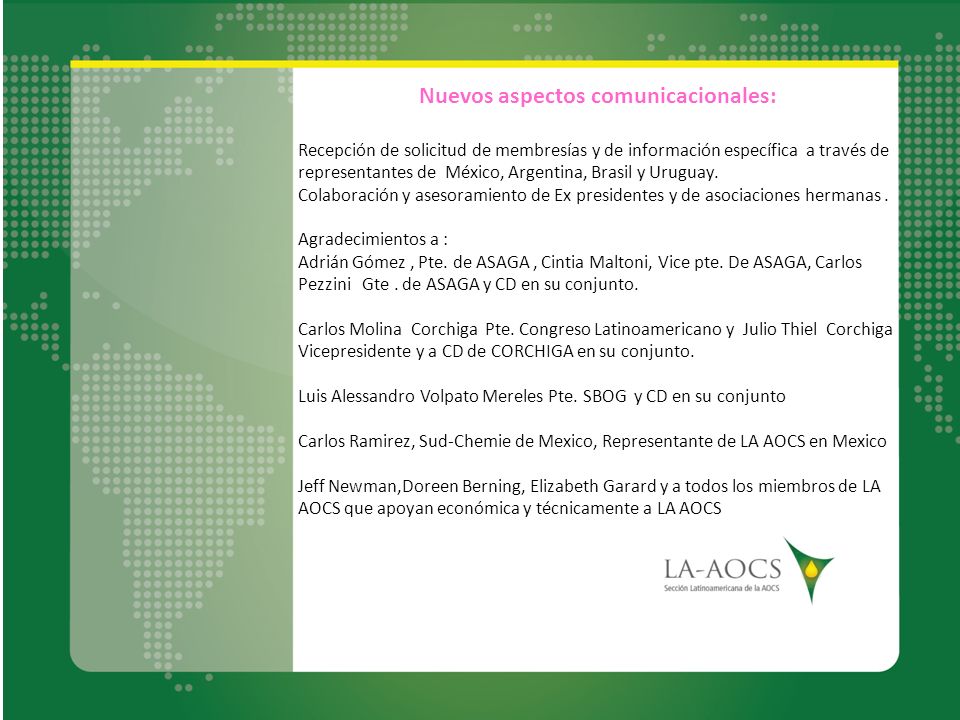 Nuevos aspectos comunicacionales:

Recepción de solicitud de membresías y de información específica a través de representantes de México, Argentina, Brasil y Uruguay.
Colaboración y asesoramiento de Ex presidentes y de asociaciones hermanas .

Agradecimientos a :
Adrián Gómez , Pte. de ASAGA , Cintia Maltoni, Vice pte. De ASAGA, Carlos Pezzini Gte . de ASAGA y CD en su conjunto.

Carlos Molina Corchiga Pte. Congreso Latinoamericano y Julio Thiel Corchiga Vicepresidente y a CD de CORCHIGA en su conjunto.

Luis Alessandro Volpato Mereles Pte. SBOG y CD en su conjunto

Carlos Ramirez, Sud-Chemie de Mexico, Representante de LA AOCS en Mexico

Jeff Newman,Doreen Berning, Elizabeth Garard y a todos los miembros de LA AOCS que apoyan económica y técnicamente a LA AOCS

LA-AOCS
Sección Latinoamericana de la AOCS